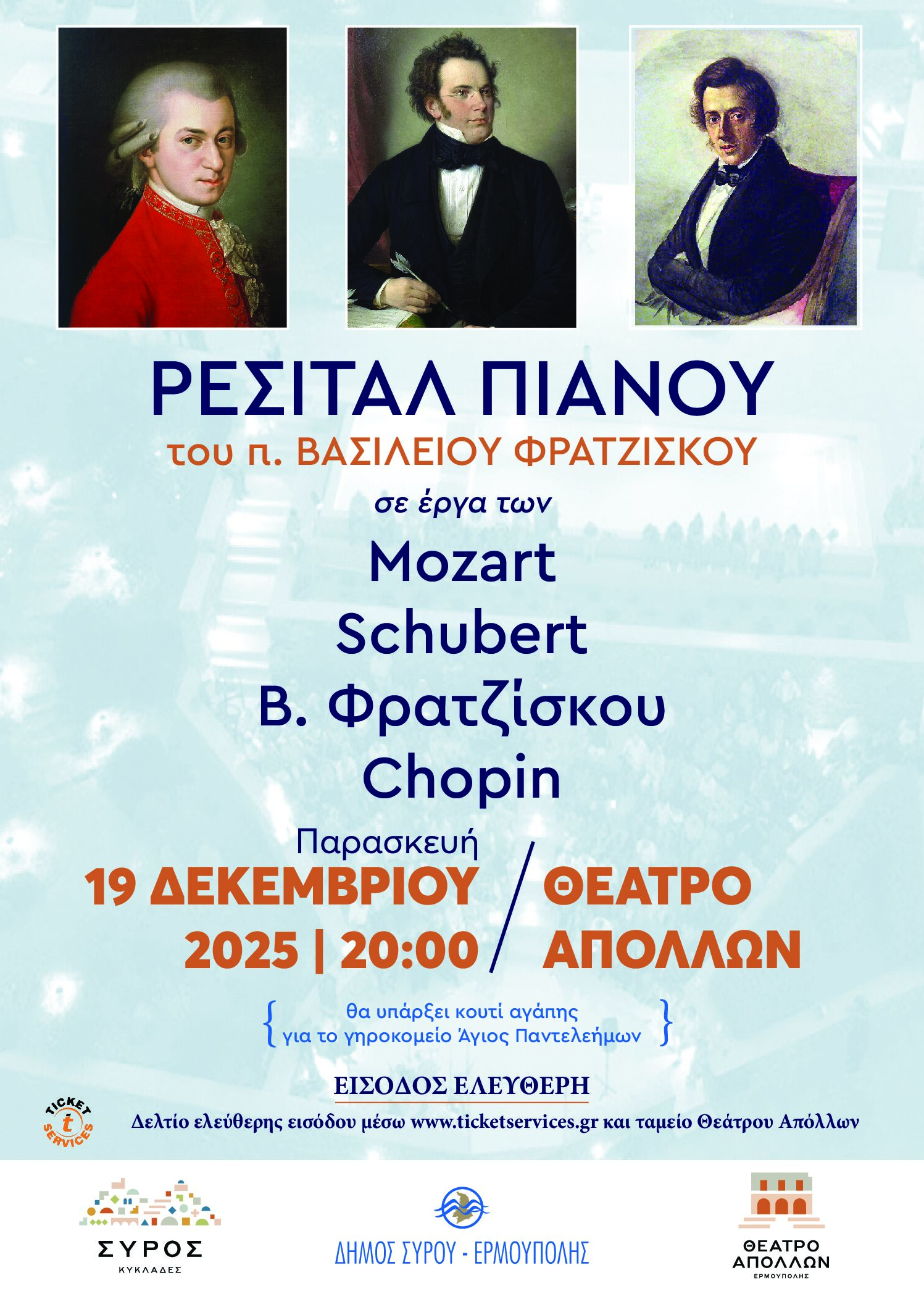 ΡΕΣΙΤΑΛ ΠΙΑΝΟΥ

του π. ΒΑΣΙΛΕΙΟΥ ΦΡΑΤΖΙΣΚΟΥ

σε έργα των

Mozart

Schubert

Β. Φρατζίσκου

Chopin

Παρασκευή
19 ΔΕΚΕΜΒΡΙΟΥ
2025 | 20:00

ΘΕΑΤΡΟ
ΑΠΟΛΛΩΝ

θα υπάρξει κουτί αγάπης
για το γηροκομείο Άγιος Παντελεήμων

ΕΙΣΟΔΟΣ ΕΛΕΥΘΕΡΗ

TICKET SERVICES

Δελτίο ελεύθερης εισόδου μέσω www.ticketservices.gr και ταμείο Θεάτρου Απόλλων

ΣΥΡΟΣ
ΚΥΚΛΑΔΕΣ

ΔΗΜΟΣ ΣΥΡΟΥ - ΕΡΜΟΥΠΟΛΗΣ

ΘΕΑΤΡΟ
ΑΠΟΛΛΩΝ
ΕΡΜΟΥΠΟΛΗΣ